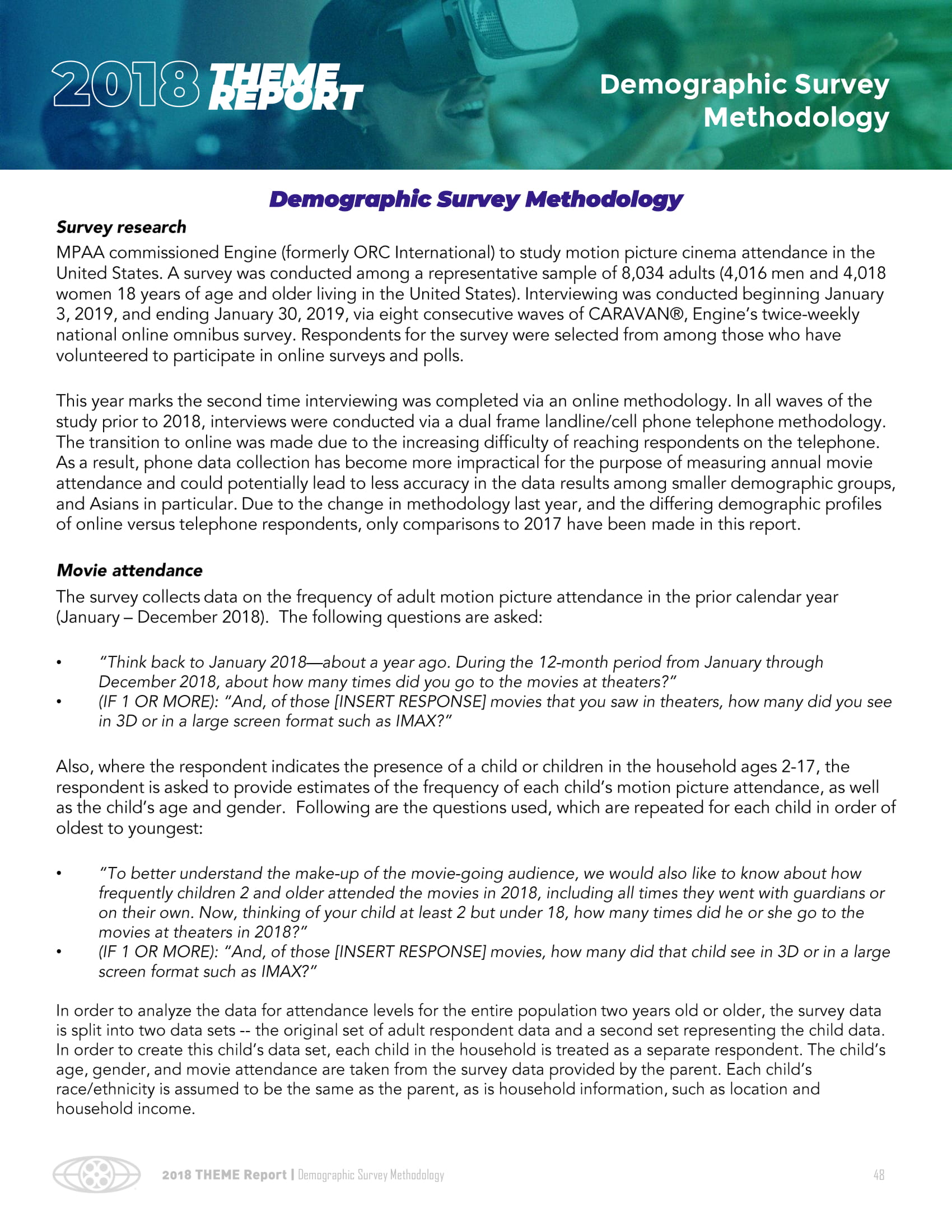 2018 THEME REPORT

Demographic Survey Methodology

Demographic Survey Methodology

Survey research

MPAA commissioned Engine (formerly ORC International) to study motion picture cinema attendance in the United States. A survey was conducted among a representative sample of 8,034 adults (4,016 men and 4,018 women 18 years of age and older living in the United States). Interviewing was conducted beginning January 3, 2019, and ending January 30, 2019, via eight consecutive waves of CARAVAN®, Engine's twice-weekly national online omnibus survey. Respondents for the survey were selected from among those who have volunteered to participate in online surveys and polls.

This year marks the second time interviewing was completed via an online methodology. In all waves of the study prior to 2018, interviews were conducted via a dual frame landline/cell phone telephone methodology. The transition to online was made due to the increasing difficulty of reaching respondents on the telephone. As a result, phone data collection has become more impractical for the purpose of measuring annual movie attendance and could potentially lead to less accuracy in the data results among smaller demographic groups, and Asians in particular. Due to the change in methodology last year, and the differing demographic profiles of online versus telephone respondents, only comparisons to 2017 have been made in this report.

Movie attendance

The survey collects data on the frequency of adult motion picture attendance in the prior calendar year (January – December 2018). The following questions are asked:

• "Think back to January 2018—about a year ago. During the 12-month period from January through December 2018, about how many times did you go to the movies at theaters?"
• (IF 1 OR MORE): "And, of those [INSERT RESPONSE] movies that you saw in theaters, how many did you see in 3D or in a large screen format such as IMAX?"

Also, where the respondent indicates the presence of a child or children in the household ages 2-17, the respondent is asked to provide estimates of the frequency of each child's motion picture attendance, as well as the child's age and gender. Following are the questions used, which are repeated for each child in order of oldest to youngest:

• "To better understand the make-up of the movie-going audience, we would also like to know about how frequently children 2 and older attended the movies in 2018, including all times they went with guardians or on their own. Now, thinking of your child at least 2 but under 18, how many times did he or she go to the movies at theaters in 2018?"
• (IF 1 OR MORE): "And, of those [INSERT RESPONSE] movies, how many did that child see in 3D or in a large screen format such as IMAX?"

In order to analyze the data for attendance levels for the entire population two years old or older, the survey data is split into two data sets -- the original set of adult respondent data and a second set representing the child data. In order to create this child's data set, each child in the household is treated as a separate respondent. The child's age, gender, and movie attendance are taken from the survey data provided by the parent. Each child's race/ethnicity is assumed to be the same as the parent, as is household information, such as location and household income.

2018 THEME Report | Demographic Survey Methodology 48